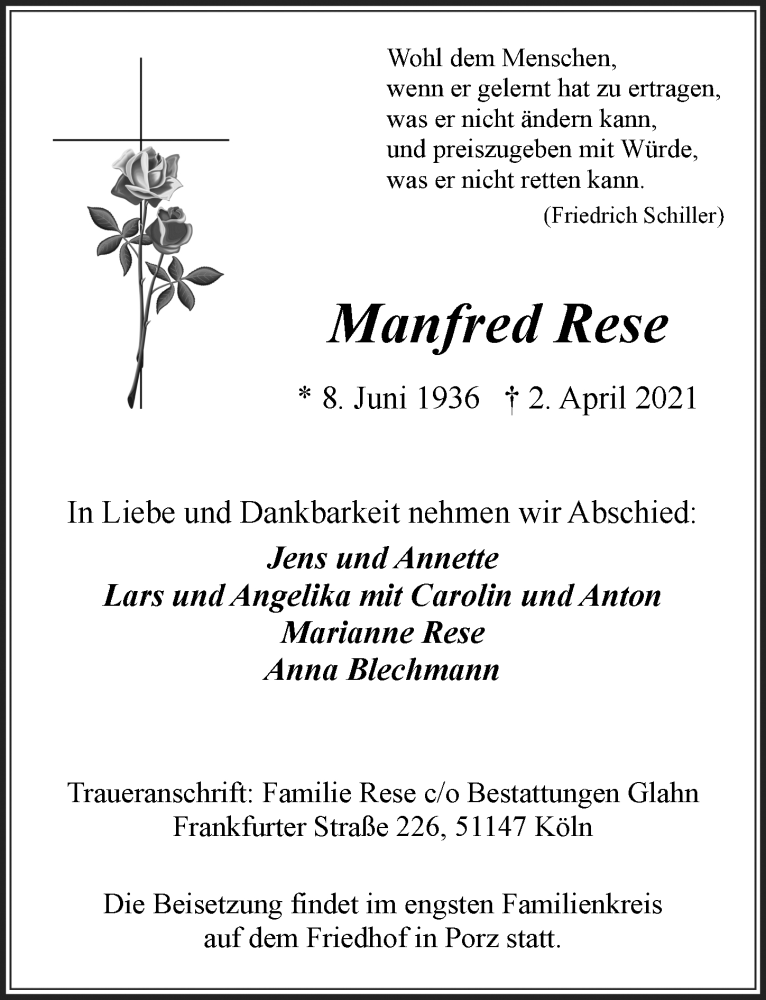 Wohl dem Menschen,
wenn er gelernt hat zu ertragen,
was er nicht ändern kann,
und preiszugeben mit Würde,
was er nicht retten kann.
(Friedrich Schiller)

Manfred Rese

* 8. Juni 1936 † 2. April 2021

In Liebe und Dankbarkeit nehmen wir Abschied:
Jens und Annette
Lars und Angelika mit Carolin und Anton
Marianne Rese
Anna Blechmann

Traueranschrift: Familie Rese c/o Bestattungen Glahn
Frankfurter Straße 226, 51147 Köln

Die Beisetzung findet im engsten Familienkreis
auf dem Friedhof in Porz statt.